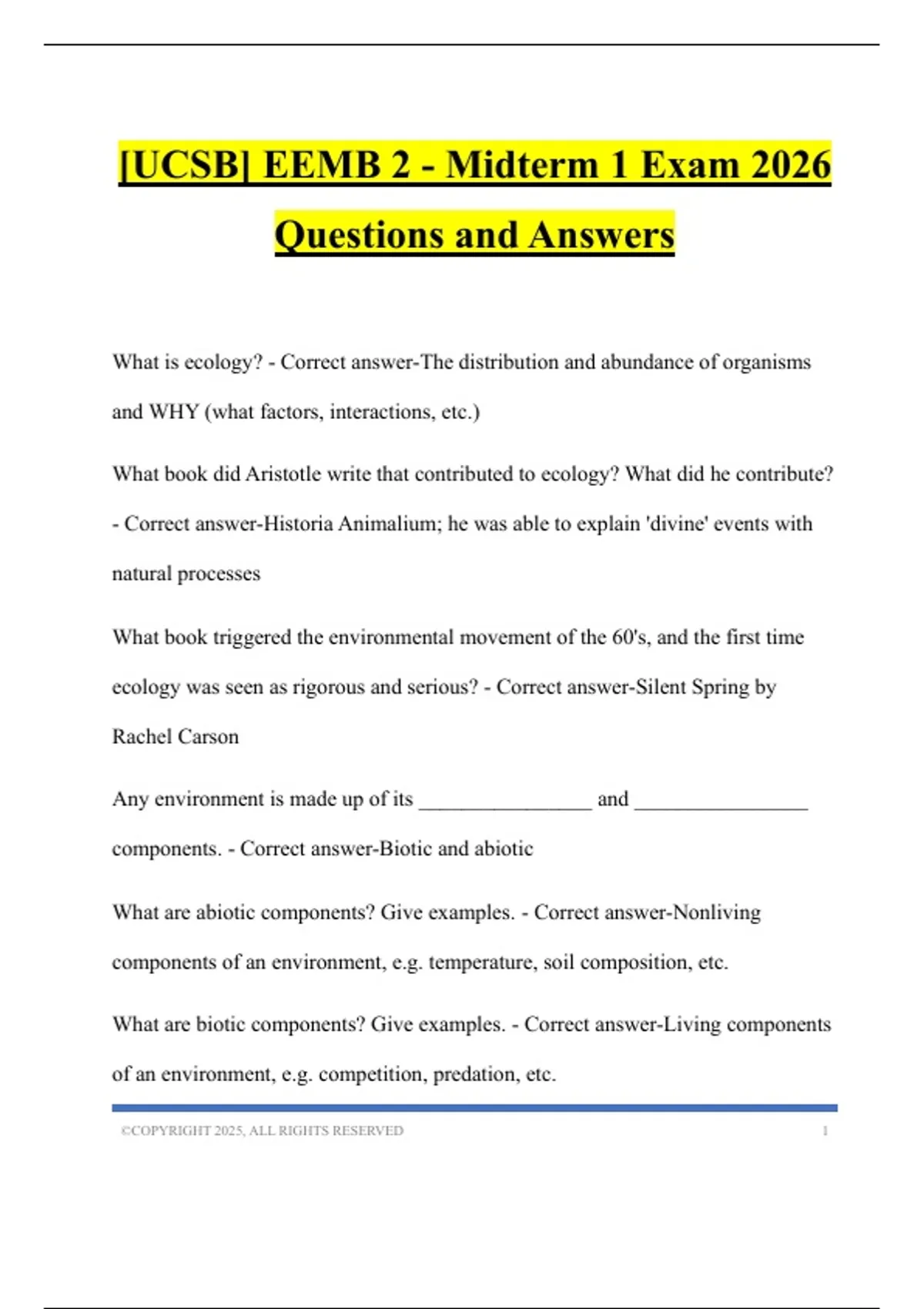 [UCSB] EEMB 2 - Midterm 1 Exam 2026 Questions and Answers

What is ecology? - Correct answer-The distribution and abundance of organisms and WHY (what factors, interactions, etc.)

What book did Aristotle write that contributed to ecology? What did he contribute? - Correct answer-Historia Animalium; he was able to explain 'divine' events with natural processes

What book triggered the environmental movement of the 60's, and the first time ecology was seen as rigorous and serious? - Correct answer-Silent Spring by Rachel Carson

Any environment is made up of its ________________ and ________________ components. - Correct answer-Biotic and abiotic

What are abiotic components? Give examples. - Correct answer-Nonliving components of an environment, e.g. temperature, soil composition, etc.

What are biotic components? Give examples. - Correct answer-Living components of an environment, e.g. competition, predation, etc.

©COPYRIGHT 2025, ALL RIGHTS RESERVED 1